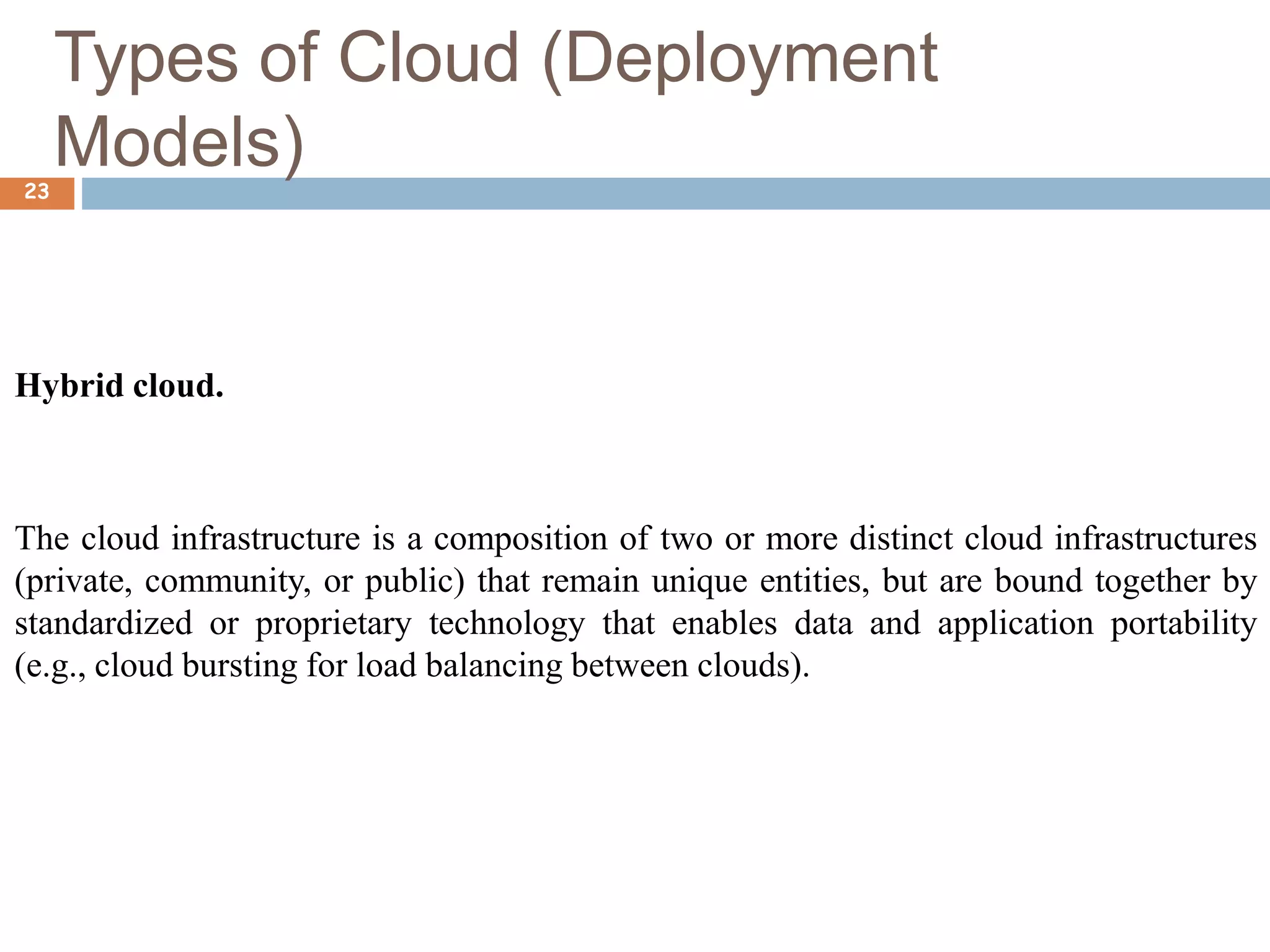 Types of Cloud (Deployment Models)

23

Hybrid cloud.

The cloud infrastructure is a composition of two or more distinct cloud infrastructures (private, community, or public) that remain unique entities, but are bound together by standardized or proprietary technology that enables data and application portability (e.g., cloud bursting for load balancing between clouds).